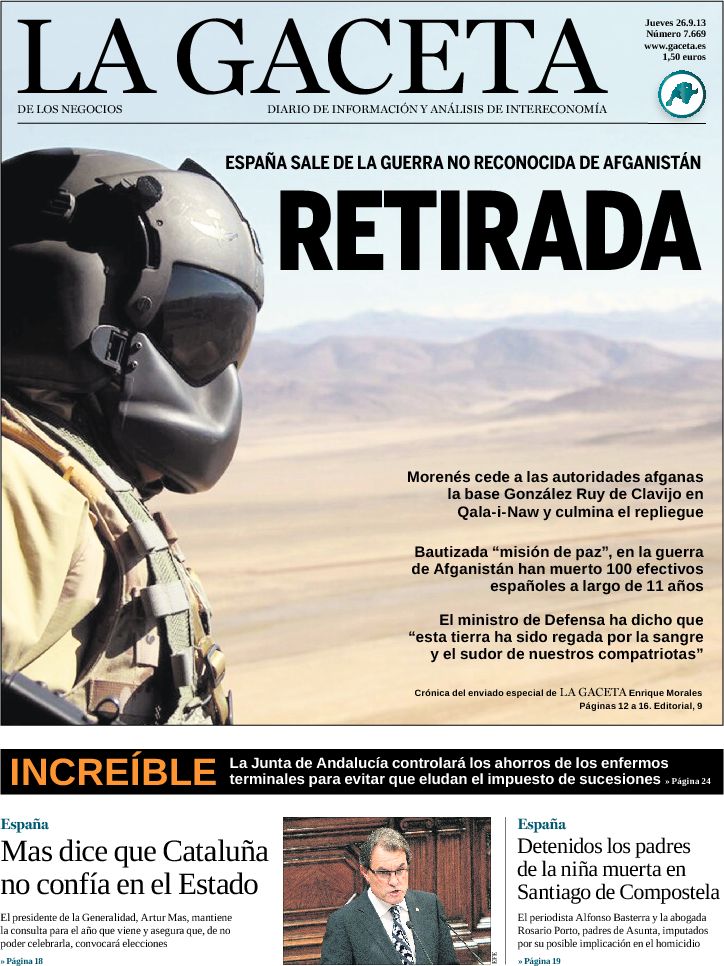 LA GACETA

Jueves 26.9.13
Número 7.669
www.gaceta.es
1,50 euros

DE LOS NEGOCIOS

DIARIO DE INFORMACIÓN Y ANÁLISIS DE INTERECONOMÍA

ESPAÑA SALE DE LA GUERRA NO RECONOCIDA DE AFGANISTÁN

RETIRADA

Morenés cede a las autoridades afganas la base González Ruy de Clavijo en Qala-i-Naw y culmina el repliegue

Bautizada "misión de paz", en la guerra de Afganistán han muerto 100 efectivos españoles a largo de 11 años

El ministro de Defensa ha dicho que "esta tierra ha sido regada por la sangre y el sudor de nuestros compatriotas"

Crónica del enviado especial de LA GACETA Enrique Morales
Páginas 12 a 16. Editorial, 9

INCREÍBLE

La Junta de Andalucía controlará los ahorros de los enfermos terminales para evitar que eludan el impuesto de sucesiones » Página 24

España

Mas dice que Cataluña no confía en el Estado

El presidente de la Generalidad, Artur Mas, mantiene la consulta para el año que viene y asegura que, de no poder celebrarla, convocará elecciones

» Página 18

EFE

España

Detenidos los padres de la niña muerta en Santiago de Compostela

El periodista Alfonso Basterra y la abogada Rosario Porto, padres de Asunta, imputados por su posible implicación en el homicidio

» Página 19